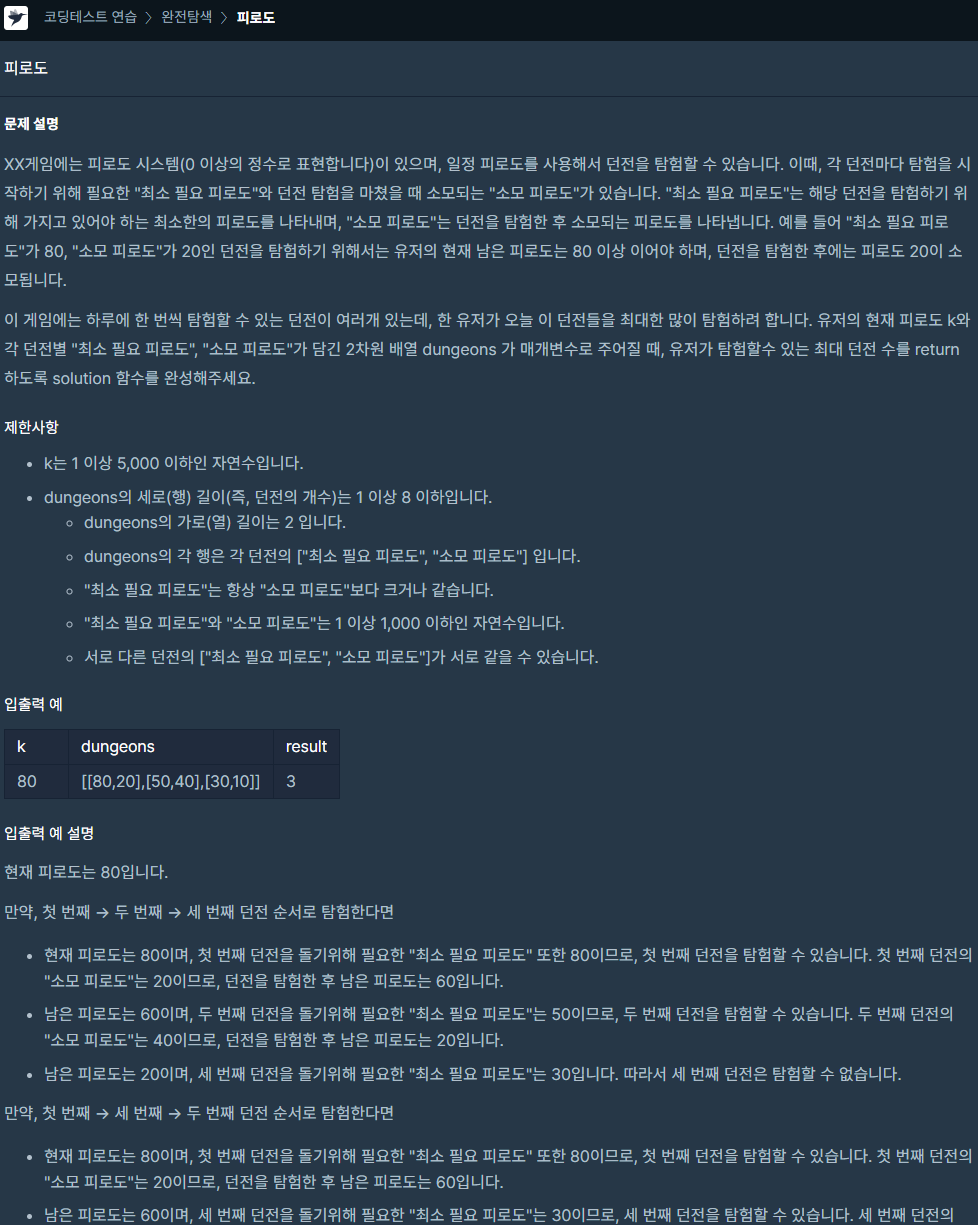 코딩테스트 연습 > 완전탐색 > 피로도

피로도

문제 설명

XX게임에는 피로도 시스템(0 이상의 정수로 표현합니다)이 있으며, 일정 피로도를 사용해서 던전을 탐험할 수 있습니다. 이때, 각 던전마다 탐험을 시작하기 위해 필요한 "최소 필요 피로도"와 던전 탐험을 마쳤을 때 소모되는 "소모 피로도"가 있습니다. "최소 필요 피로도"는 해당 던전을 탐험하기 위해 가지고 있어야 하는 최소한의 피로도를 나타내며, "소모 피로도"는 던전을 탐험한 후 소모되는 피로도를 나타냅니다. 예를 들어 "최소 필요 피로도"가 80, "소모 피로도"가 20인 던전을 탐험하기 위해서는 유저의 현재 남은 피로도는 80 이상 이어야 하며, 던전을 탐험한 후에는 피로도 20이 소모됩니다.

이 게임에는 하루에 한 번씩 탐험할 수 있는 던전이 여러개 있는데, 한 유저가 오늘 이 던전들을 최대한 많이 탐험하려 합니다. 유저의 현재 피로도 k와 각 던전별 "최소 필요 피로도", "소모 피로도"가 담긴 2차원 배열 dungeons 가 매개변수로 주어질 때, 유저가 탐험할수 있는 최대 던전 수를 return 하도록 solution 함수를 완성해주세요.

제한사항

- k는 1 이상 5,000 이하인 자연수입니다.
- dungeons의 세로(행) 길이(즉, 던전의 개수)는 1 이상 8 이하입니다.
  - dungeons의 가로(열) 길이는 2 입니다.
  - dungeons의 각 행은 각 던전의 ["최소 필요 피로도", "소모 피로도"] 입니다.
  - "최소 필요 피로도"는 항상 "소모 피로도"보다 크거나 같습니다.
  - "최소 필요 피로도"와 "소모 피로도"는 1 이상 1,000 이하인 자연수입니다.
  - 서로 다른 던전의 ["최소 필요 피로도", "소모 피로도"]가 서로 같을 수 있습니다.

입출력 예

| k | dungeons | result |
|---|---|---|
| 80 | [[80,20],[50,40],[30,10]] | 3 |

입출력 예 설명

현재 피로도는 80입니다.

만약, 첫 번째 → 두 번째 → 세 번째 던전 순서로 탐험한다면

- 현재 피로도는 80이며, 첫 번째 던전을 돌기위해 필요한 "최소 필요 피로도" 또한 80이므로, 첫 번째 던전을 탐험할 수 있습니다. 첫 번째 던전의 "소모 피로도"는 20이므로, 던전을 탐험한 후 남은 피로도는 60입니다.
- 남은 피로도는 60이며, 두 번째 던전을 돌기위해 필요한 "최소 필요 피로도"는 50이므로, 두 번째 던전을 탐험할 수 있습니다. 두 번째 던전의 "소모 피로도"는 40이므로, 던전을 탐험한 후 남은 피로도는 20입니다.
- 남은 피로도는 20이며, 세 번째 던전을 돌기위해 필요한 "최소 필요 피로도"는 30입니다. 따라서 세 번째 던전은 탐험할 수 없습니다.

만약, 첫 번째 → 세 번째 → 두 번째 던전 순서로 탐험한다면

- 현재 피로도는 80이며, 첫 번째 던전을 돌기위해 필요한 "최소 필요 피로도" 또한 80이므로, 첫 번째 던전을 탐험할 수 있습니다. 첫 번째 던전의 "소모 피로도"는 20이므로, 던전을 탐험한 후 남은 피로도는 60입니다.
- 남은 피로도는 60이며, 세 번째 던전을 돌기위해 필요한 "최소 필요 피로도"는 30이므로, 세 번째 던전을 탐험할 수 있습니다. 세 번째 던전의